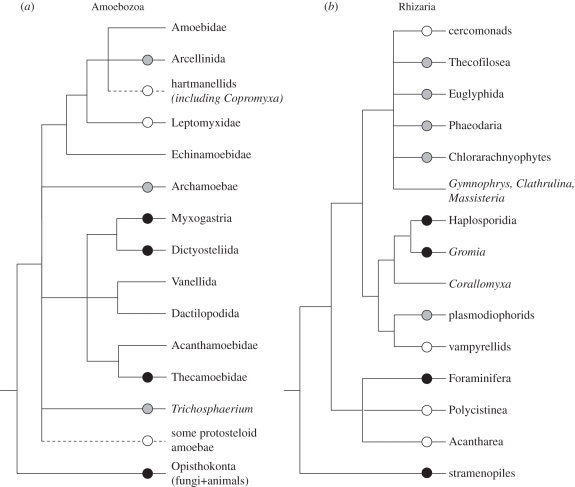 (a) Amoebozoa

Amoebidae

Arcellinida

hartmanellids (including Copromyxa)

Leptomyxidae

Echinamoebidae

Archamoebae

Myxogastria

Dictyosteliida

Vanellida

Dactilopodida

Acanthamoebidae

Thecamoebidae

Trichosphaerium

some protosteloid amoebae

Opisthokonta (fungi+animals)

(b) Rhizaria

cercomonads

Thecofilosea

Euglyphida

Phaeodaria

Chlorarachnyophytes

Gymnophrys, Clathrulina, Massisteria

Haplosporidia

Gromia

Corallomyxa

plasmodiophorids

vampyrellids

Foraminifera

Polycistinea

Acantharea

stramenopiles